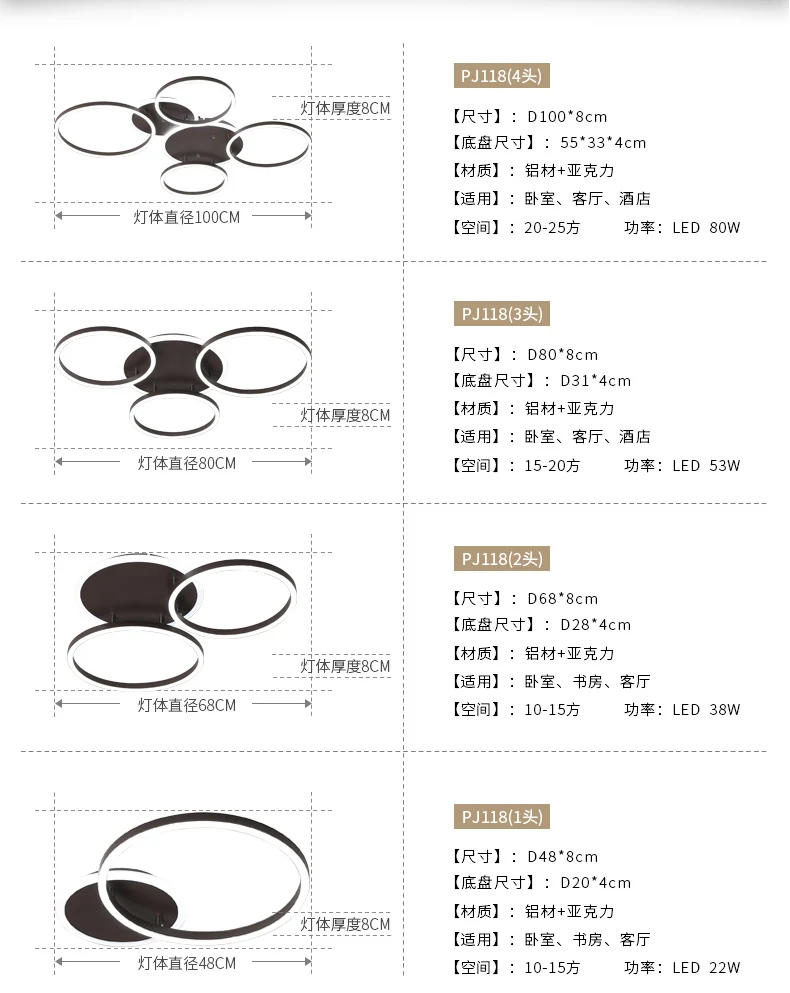 灯体厚度8CM

灯体直径100CM

PJ118(4头)

【尺寸】：D100*8cm
【底盘尺寸】：55*33*4cm
【材质】：铝材+亚克力
【适用】：卧室、客厅、酒店
【空间】：20-25方 功率：LED 80W

灯体厚度8CM

灯体直径80CM

PJ118(3头)

【尺寸】：D80*8cm
【底盘尺寸】：D31*4cm
【材质】：铝材+亚克力
【适用】：卧室、客厅、酒店
【空间】：15-20方 功率：LED 53W

灯体厚度8CM

灯体直径68CM

PJ118(2头)

【尺寸】：D68*8cm
【底盘尺寸】：D28*4cm
【材质】：铝材+亚克力
【适用】：卧室、书房、客厅
【空间】：10-15方 功率：LED 38W

灯体厚度8CM

灯体直径48CM

PJ118(1头)

【尺寸】：D48*8cm
【底盘尺寸】：D20*4cm
【材质】：铝材+亚克力
【适用】：卧室、书房、客厅
【空间】：10-15方 功率：LED 22W